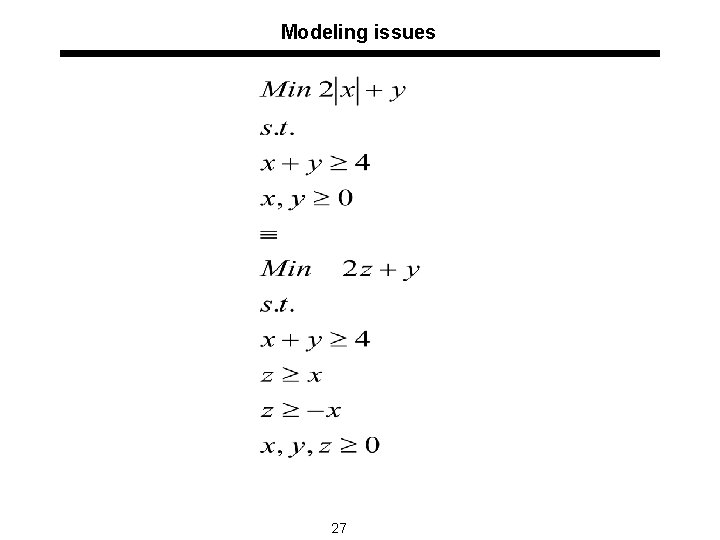 Modeling issues

$Min\ 2|x| + y$

$s.t.$

$x + y \geq 4$

$x, y \geq 0$

$\equiv$

$Min \quad 2z + y$

$s.t.$

$x + y \geq 4$

$z \geq x$

$z \geq -x$

$x, y, z \geq 0$

27